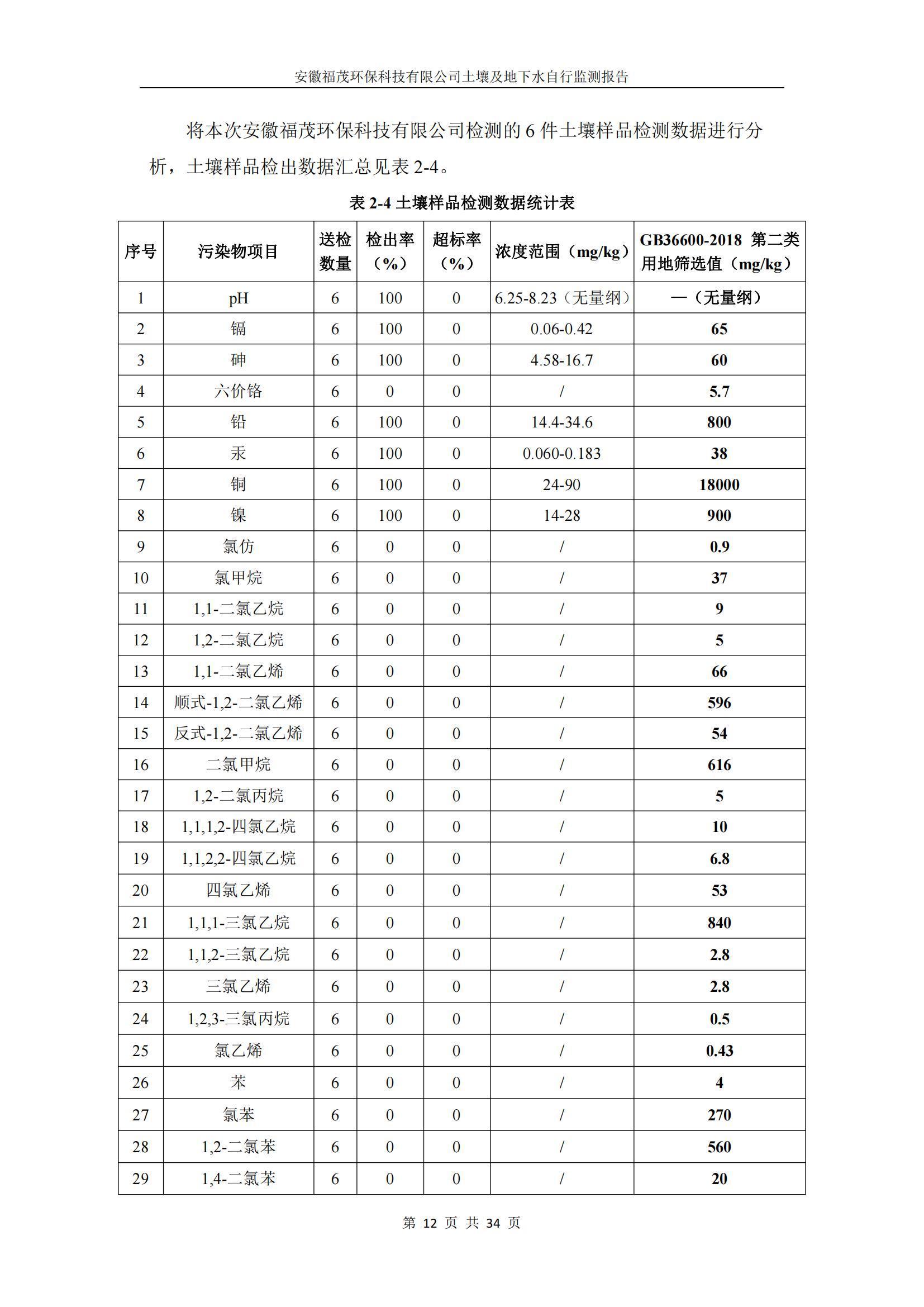 安徽福茂环保科技有限公司土壤及地下水自行监测报告

将本次安徽福茂环保科技有限公司检测的 6 件土壤样品检测数据进行分析，土壤样品检出数据汇总见表 2-4。

表 2-4 土壤样品检测数据统计表

| 序号 | 污染物项目 | 送检数量 | 检出率（%） | 超标率（%） | 浓度范围（mg/kg） | GB36600-2018 第二类用地筛选值（mg/kg） |
|---|---|---|---|---|---|---|
| 1 | pH | 6 | 100 | 0 | 6.25-8.23（无量纲） | —（无量纲） |
| 2 | 镉 | 6 | 100 | 0 | 0.06-0.42 | 65 |
| 3 | 砷 | 6 | 100 | 0 | 4.58-16.7 | 60 |
| 4 | 六价铬 | 6 | 0 | 0 | / | 5.7 |
| 5 | 铅 | 6 | 100 | 0 | 14.4-34.6 | 800 |
| 6 | 汞 | 6 | 100 | 0 | 0.060-0.183 | 38 |
| 7 | 铜 | 6 | 100 | 0 | 24-90 | 18000 |
| 8 | 镍 | 6 | 100 | 0 | 14-28 | 900 |
| 9 | 氯仿 | 6 | 0 | 0 | / | 0.9 |
| 10 | 氯甲烷 | 6 | 0 | 0 | / | 37 |
| 11 | 1,1-二氯乙烷 | 6 | 0 | 0 | / | 9 |
| 12 | 1,2-二氯乙烷 | 6 | 0 | 0 | / | 5 |
| 13 | 1,1-二氯乙烯 | 6 | 0 | 0 | / | 66 |
| 14 | 顺式-1,2-二氯乙烯 | 6 | 0 | 0 | / | 596 |
| 15 | 反式-1,2-二氯乙烯 | 6 | 0 | 0 | / | 54 |
| 16 | 二氯甲烷 | 6 | 0 | 0 | / | 616 |
| 17 | 1,2-二氯丙烷 | 6 | 0 | 0 | / | 5 |
| 18 | 1,1,1,2-四氯乙烷 | 6 | 0 | 0 | / | 10 |
| 19 | 1,1,2,2-四氯乙烷 | 6 | 0 | 0 | / | 6.8 |
| 20 | 四氯乙烯 | 6 | 0 | 0 | / | 53 |
| 21 | 1,1,1-三氯乙烷 | 6 | 0 | 0 | / | 840 |
| 22 | 1,1,2-三氯乙烷 | 6 | 0 | 0 | / | 2.8 |
| 23 | 三氯乙烯 | 6 | 0 | 0 | / | 2.8 |
| 24 | 1,2,3-三氯丙烷 | 6 | 0 | 0 | / | 0.5 |
| 25 | 氯乙烯 | 6 | 0 | 0 | / | 0.43 |
| 26 | 苯 | 6 | 0 | 0 | / | 4 |
| 27 | 氯苯 | 6 | 0 | 0 | / | 270 |
| 28 | 1,2-二氯苯 | 6 | 0 | 0 | / | 560 |
| 29 | 1,4-二氯苯 | 6 | 0 | 0 | / | 20 |

第 12 页 共 34 页